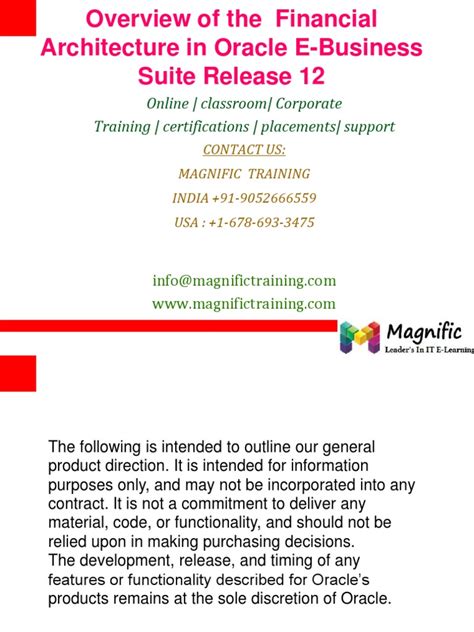 Overview of the Financial Architecture in Oracle E-Business Suite Release 12

Online | classroom| Corporate

Training | certifications | placements| support

CONTACT US:

MAGNIFIC TRAINING

INDIA +91-9052666559

USA : +1-678-693-3475

info@magnifictraining.com

www.magnifictraining.com

Magnific

Leader's In IT E-Learning

The following is intended to outline our general product direction. It is intended for information purposes only, and may not be incorporated into any contract. It is not a commitment to deliver any material, code, or functionality, and should not be relied upon in making purchasing decisions.
The development, release, and timing of any features or functionality described for Oracle's products remains at the sole discretion of Oracle.